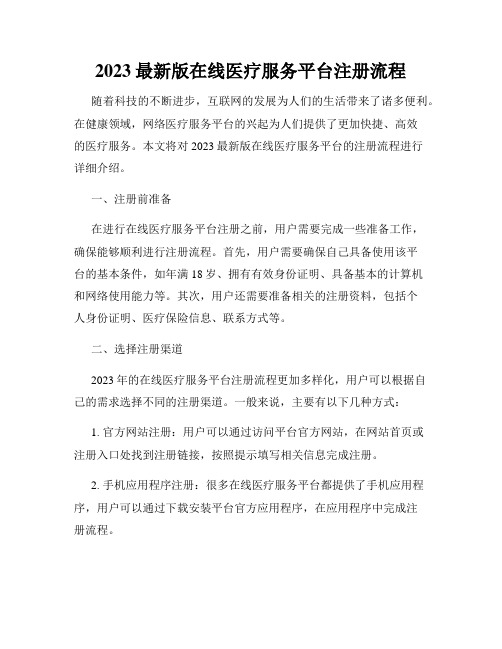 2023 最新版在线医疗服务平台注册流程

随着科技的不断进步，互联网的发展为人们的生活带来了诸多便利。在健康领域，网络医疗服务平台的兴起为人们提供了更加快捷、高效的医疗服务。本文将对 2023 最新版在线医疗服务平台的注册流程进行详细介绍。

一、注册前准备

在进行在线医疗服务平台注册之前，用户需要完成一些准备工作，确保能够顺利进行注册流程。首先，用户需要确保自己具备使用该平台的基本条件，如年满 18 岁、拥有有效身份证明、具备基本的计算机和网络使用能力等。其次，用户还需要准备相关的注册资料，包括个人身份证明、医疗保险信息、联系方式等。

二、选择注册渠道

2023 年的在线医疗服务平台注册流程更加多样化，用户可以根据自己的需求选择不同的注册渠道。一般来说，主要有以下几种方式：

1. 官方网站注册：用户可以通过访问平台官方网站，在网站首页或注册入口处找到注册链接，按照提示填写相关信息完成注册。

2. 手机应用程序注册：很多在线医疗服务平台都提供了手机应用程序，用户可以通过下载安装平台官方应用程序，在应用程序中完成注册流程。